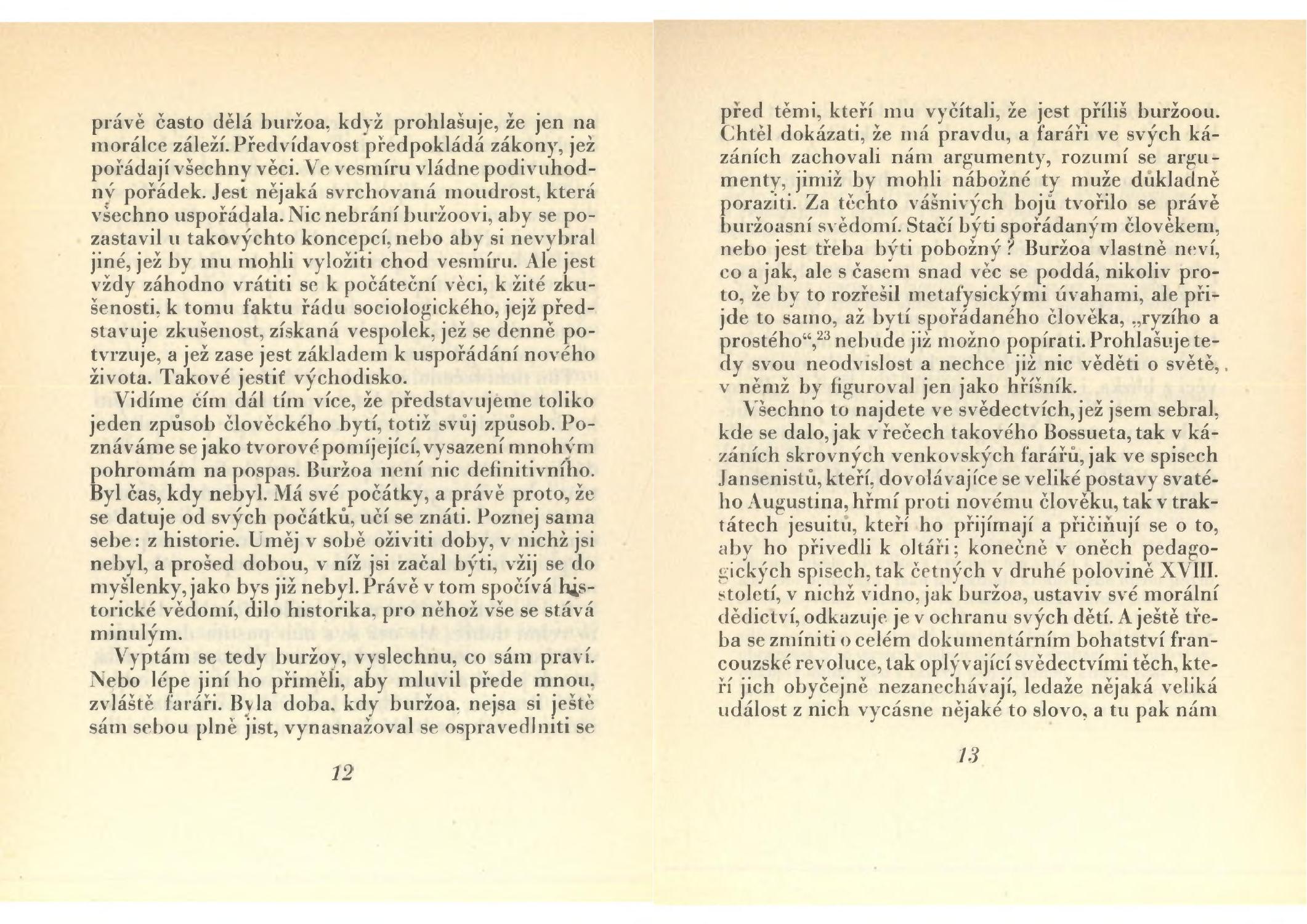 právě často dělá buržoa, když prohlašuje, že jen na morálce záleží. Předvídavost předpokládá zákony, jež pořádají všechny věci. Ve vesmíru vládne podivuhodný pořádek. Jest nějaká svrchovaná moudrost, která všechno uspořádala. Nic nebrání buržoovi, aby se pozastavil u takovýchto koncepcí, nebo aby si nevybral jiné, jež by mu mohli vyložiti chod vesmíru. Ale jest vždy záhodno vrátiti se k počáteční věci, k žité zkušenosti, k tomu faktu řádu sociologického, jejž představuje zkušenost, získaná vespolek, jež se denně potvrzuje, a jež zase jest základem k uspořádání nového života. Takové jestiť východisko.

Vidíme čím dál tím více, že představujeme toliko jeden způsob člověckého bytí, totiž svůj způsob. Poznáváme se jako tvorové pomíjející, vysazení mnohým pohromám na pospas. Buržoa není nic definitivního. Byl čas, kdy nebyl. Má své počátky, a právě proto, že se datuje od svých počátků, učí se znáti. Poznej sama sebe: z historie. Uměj v sobě oživiti doby, v nichž jsi nebyl, a prošed dobou, v níž jsi začal býti, vžij se do myšlenky, jako bys již nebyl. Právě v tom spočívá historické vědomí, dílo historika, pro něhož vše se stává minulým.

Vyptám se tedy buržoy, vyslechnu, co sám praví. Nebo lépe jiní ho přiměli, aby mluvil přede mnou, zvláště faráři. Byla doba, kdy buržoa, nejsa si ještě sám sebou plně jist, vynasnažoval se ospravedlniti se

12

před těmi, kteří mu vyčítali, že jest příliš buržoou. Chtěl dokázati, že má pravdu, a faráři ve svých kázáních zachovali nám argumenty, rozumí se argumenty, jimiž by mohli nábožné ty muže důkladně poraziti. Za těchto vášnivých bojů tvořilo se právě buržoasní svědomí. Stačí býti spořádaným člověkem, nebo jest třeba býti pobožný? Buržoa vlastně neví, co a jak, ale s časem snad věc se poddá, nikoliv proto, že by to rozřešil metafysickými úvahami, ale přijde to samo, až bytí spořádaného člověka, „ryzího a prostého“,$^{23}$ nebude již možno popírati. Prohlašuje tedy svou neodvislost a nechce již nic věděti o světě, v němž by figuroval jen jako hříšník.

Všechno to najdete ve svědectvích, jež jsem sebral, kde se dalo, jak v řečech takového Bossueta, tak v kázáních skrovných venkovských farářů, jak ve spisech Jansenistů, kteří, dovolávajíce se veliké postavy svatého Augustina, hřmí proti novému člověku, tak v traktátech jesuitů, kteří ho přijímají a přičiňují se o to, aby ho přivedli k oltáři; konečně v oněch pedagogických spisech, tak četných v druhé polovině XVIII. století, v nichž vidno, jak buržoa, ustaviv své morální dědictví, odkazuje je v ochranu svých dětí. A ještě třeba se zmíniti o celém dokumentárním bohatství francouzské revoluce, tak oplývající svědectvími těch, kteří jich obyčejně nezanechávají, ledaže nějaká veliká událost z nich vycásne nějaké to slovo, a tu pak nám

13